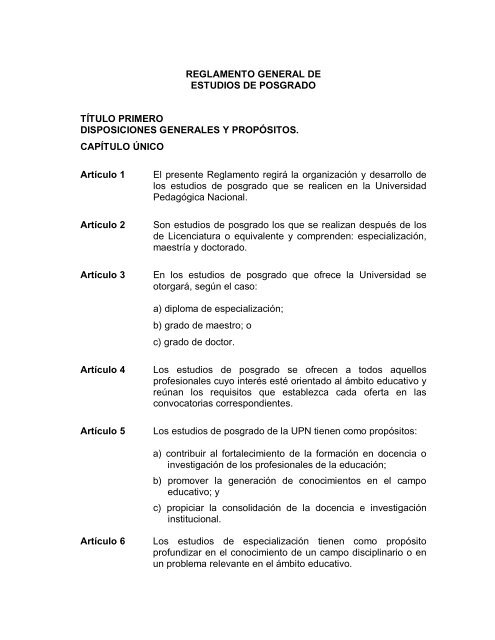 REGLAMENTO GENERAL DE
ESTUDIOS DE POSGRADO

TÍTULO PRIMERO
DISPOSICIONES GENERALES Y PROPÓSITOS.

CAPÍTULO ÚNICO

Artículo 1 El presente Reglamento regirá la organización y desarrollo de los estudios de posgrado que se realicen en la Universidad Pedagógica Nacional.

Artículo 2 Son estudios de posgrado los que se realizan después de los de Licenciatura o equivalente y comprenden: especialización, maestría y doctorado.

Artículo 3 En los estudios de posgrado que ofrece la Universidad se otorgará, según el caso:

a) diploma de especialización;

b) grado de maestro; o

c) grado de doctor.

Artículo 4 Los estudios de posgrado se ofrecen a todos aquellos profesionales cuyo interés esté orientado al ámbito educativo y reúnan los requisitos que establezca cada oferta en las convocatorias correspondientes.

Artículo 5 Los estudios de posgrado de la UPN tienen como propósitos:

a) contribuir al fortalecimiento de la formación en docencia o investigación de los profesionales de la educación;

b) promover la generación de conocimientos en el campo educativo; y

c) propiciar la consolidación de la docencia e investigación institucional.

Artículo 6 Los estudios de especialización tienen como propósito profundizar en el conocimiento de un campo disciplinario o en un problema relevante en el ámbito educativo.